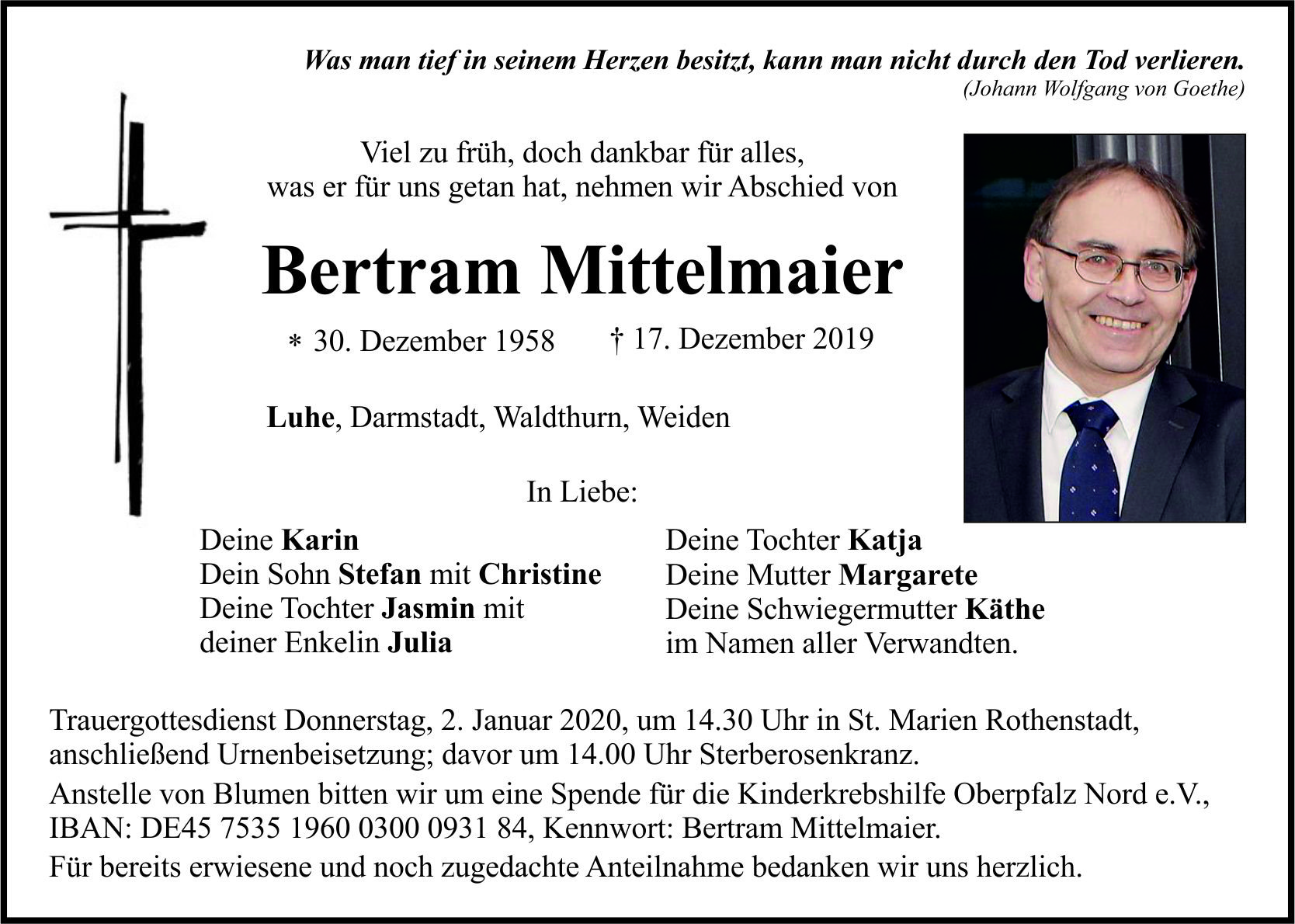 Was man tief in seinem Herzen besitzt, kann man nicht durch den Tod verlieren.
(Johann Wolfgang von Goethe)

Viel zu früh, doch dankbar für alles, was er für uns getan hat, nehmen wir Abschied von

Bertram Mittelmaier

* 30. Dezember 1958 † 17. Dezember 2019

Luhe, Darmstadt, Waldthurn, Weiden

In Liebe:

Deine Karin
Dein Sohn Stefan mit Christine
Deine Tochter Jasmin mit deiner Enkelin Julia

Deine Tochter Katja
Deine Mutter Margarete
Deine Schwiegermutter Käthe
im Namen aller Verwandten.

Trauergottesdienst Donnerstag, 2. Januar 2020, um 14.30 Uhr in St. Marien Rothenstadt, anschließend Urnenbeisetzung; davor um 14.00 Uhr Sterberosenkranz.

Anstelle von Blumen bitten wir um eine Spende für die Kinderkrebshilfe Oberpfalz Nord e.V., IBAN: DE45 7535 1960 0300 0931 84, Kennwort: Bertram Mittelmaier.

Für bereits erwiesene und noch zugedachte Anteilnahme bedanken wir uns herzlich.